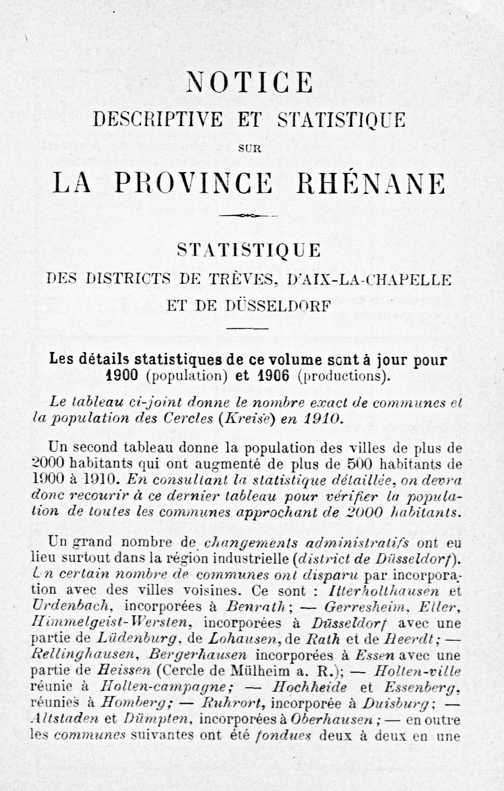 NOTICE
DESCRIPTIVE ET STATISTIQUE
SUR
LA PROVINCE RHÉNANE

STATISTIQUE
DES DISTRICTS DE TRÈVES, D'AIX-LA-CHAPELLE
ET DE DÜSSELDORF

Les détails statistiques de ce volume sont à jour pour 1900 (population) et 1906 (productions).

Le tableau ci-joint donne le nombre exact de communes et la population des Cercles (Kreise) en 1910.

Un second tableau donne la population des villes de plus de 2000 habitants qui ont augmenté de plus de 500 habitants de 1900 à 1910. En consultant la statistique détaillée, on devra donc recourir à ce dernier tableau pour vérifier la population de toutes les communes approchant de 2000 habitants.

Un grand nombre de changements administratifs ont eu lieu surtout dans la région industrielle (district de Düsseldorf). Un certain nombre de communes ont disparu par incorporation avec des villes voisines. Ce sont : Itterholthausen et Urdenbach, incorporées à Benrath; — Gerresheim, Eller, Himmelgeist-Wersten, incorporées à Düsseldorf avec une partie de Lüdenburg, de Lohausen, de Rath et de Heerdt; — Rellinghausen, Bergerhausen incorporées à Essen avec une partie de Heissen (Cercle de Mülheim a. R.); — Holten-ville réunie à Holten-campagne; — Hochheide et Essenberg, réunies à Homberg; — Ruhrort, incorporée à Duisburg; — Altstaden et Dümpten, incorporées à Oberhausen; — en outre les communes suivantes ont été fondues deux à deux en une